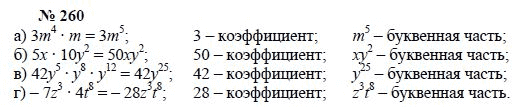 № 260

а) $3m^4 \cdot m = 3m^5$; 3 – коэффициент; $m^5$ – буквенная часть;

б) $5x \cdot 10y^2 = 50xy^2$; 50 – коэффициент; $xy^2$ – буквенная часть;

в) $42y^5 \cdot y^8 \cdot y^{12} = 42y^{25}$; 42 – коэффициент; $y^{25}$ – буквенная часть;

г) $-7z^3 \cdot 4t^8 = -28z^3t^8$; 28 – коэффициент; $z^3t^8$ – буквенная часть.